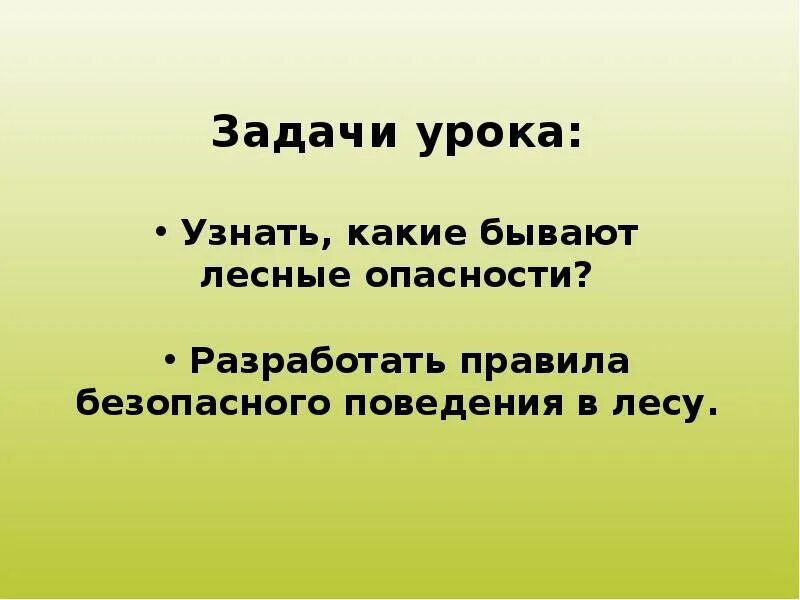 Задачи урока:

• Узнать, какие бывают лесные опасности?

• Разработать правила безопасного поведения в лесу.